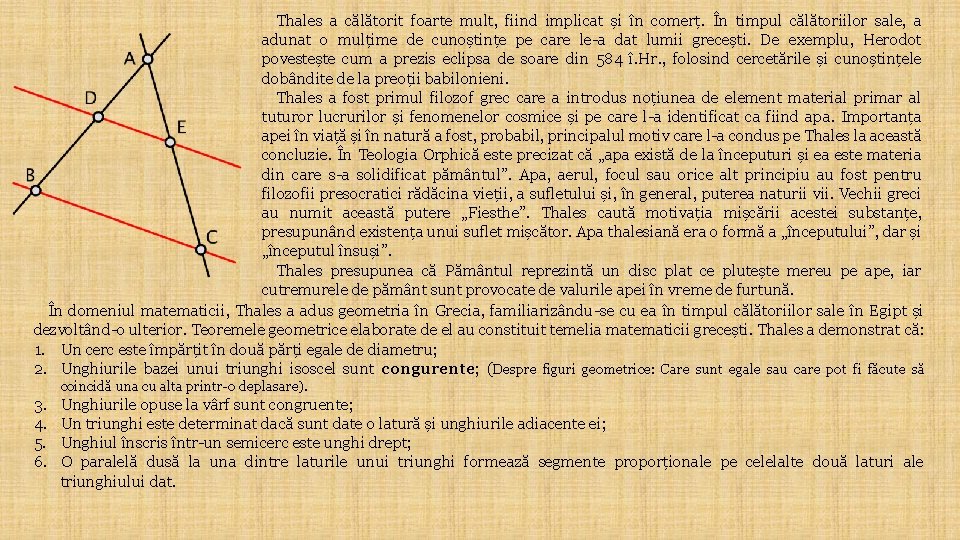 A
D
E
B
C

Thales a călătorit foarte mult, fiind implicat și în comerț. În timpul călătoriilor sale, a adunat o mulțime de cunoștințe pe care le-a dat lumii grecești. De exemplu, Herodot povestește cum a prezis eclipsa de soare din 584 î.Hr., folosind cercetările și cunoștințele dobândite de la preoții babilonieni.

Thales a fost primul filozof grec care a introdus noțiunea de element material primar al tuturor lucrurilor și fenomenelor cosmice și pe care l-a identificat ca fiind apa. Importanța apei în viață și în natură a fost, probabil, principalul motiv care l-a condus pe Thales la această concluzie. În Teologia Orphică este precizat că „apa există de la începuturi și ea este materia din care s-a solidificat pământul”. Apa, aerul, focul sau orice alt principiu au fost pentru filozofii presocratici rădăcina vieții, a sufletului și, în general, puterea naturii vii. Vechii greci au numit această putere „Fiesthe”. Thales caută motivația mișcării acestei substanțe, presupunând existența unui suflet mișcător. Apa thalesiană era o formă a „începutului”, dar și „începutul însuși”.

Thales presupunea că Pământul reprezintă un disc plat ce plutește mereu pe ape, iar cutremurele de pământ sunt provocate de valurile apei în vreme de furtună.

În domeniul matematicii, Thales a adus geometria în Grecia, familiarizându-se cu ea în timpul călătoriilor sale în Egipt și dezvoltând-o ulterior. Teoremele geometrice elaborate de el au constituit temelia matematicii grecești. Thales a demonstrat că:
1. Un cerc este împărțit în două părți egale de diametru;
2. Unghiurile bazei unui triunghi isoscel sunt congurente; (Despre figuri geometrice: Care sunt egale sau care pot fi făcute să coincidă una cu alta printr-o deplasare).
3. Unghiurile opuse la vârf sunt congruente;
4. Un triunghi este determinat dacă sunt date o latură și unghiurile adiacente ei;
5. Unghiul înscris într-un semicerc este unghi drept;
6. O paralelă dusă la una dintre laturile unui triunghi formează segmente proporționale pe celelalte două laturi ale triunghiului dat.